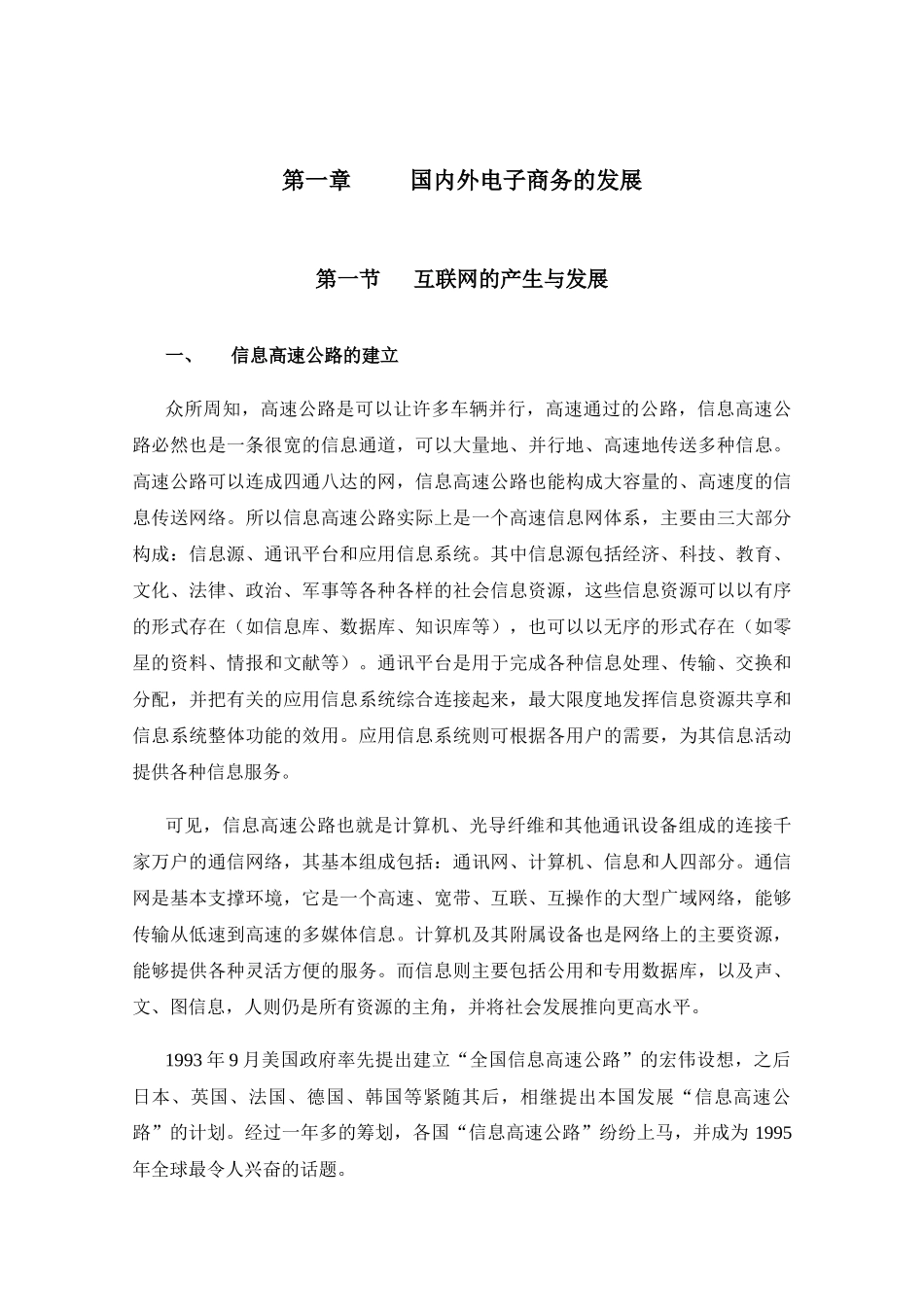 第一章　　国内外电子商务的发展

第一节　互联网的产生与发展

一、　信息高速公路的建立

众所周知，高速公路是可以让许多车辆并行，高速通过的公路，信息高速公路必然也是一条很宽的信息通道，可以大量地、并行地、高速地传送多种信息。高速公路可以连成四通八达的网，信息高速公路也能构成大容量的、高速度的信息传送网络。所以信息高速公路实际上是一个高速信息网体系，主要由三大部分构成：信息源、通讯平台和应用信息系统。其中信息源包括经济、科技、教育、文化、法律、政治、军事等各种各样的社会信息资源，这些信息资源可以以有序的形式存在（如信息库、数据库、知识库等），也可以以无序的形式存在（如零星的资料、情报和文献等）。通讯平台是用于完成各种信息处理、传输、交换和分配，并把有关的应用信息系统综合连接起来，最大限度地发挥信息资源共享和信息系统整体功能的效用。应用信息系统则可根据各用户的需要，为其信息活动提供各种信息服务。

可见，信息高速公路也就是计算机、光导纤维和其他通讯设备组成的连接千家万户的通信网络，其基本组成包括：通讯网、计算机、信息和人四部分。通信网是基本支撑环境，它是一个高速、宽带、互联、互操作的大型广域网络，能够传输从低速到高速的多媒体信息。计算机及其附属设备也是网络上的主要资源，能够提供各种灵活方便的服务。而信息则主要包括公用和专用数据库，以及声、文、图信息，人则仍是所有资源的主角，并将社会发展推向更高水平。

1993 年 9 月美国政府率先提出建立“全国信息高速公路”的宏伟设想，之后日本、英国、法国、德国、韩国等紧随其后，相继提出本国发展“信息高速公路”的计划。经过一年多的筹划，各国“信息高速公路”纷纷上马，并成为 1995 年全球最令人兴奋的话题。